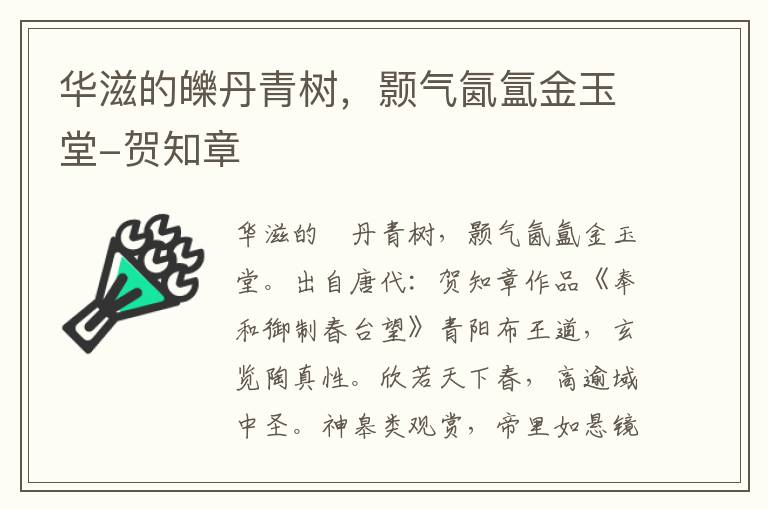 华滋的皪丹青树，颢气氤氲金玉堂–贺知章

华滋的　丹青树，颢气氤氲金玉堂。出自唐代：贺知章作品《奉和御制春台望》青阳布王道，玄览陶真性。欣若天下春，高逾域中圣。神皋类观赏，帝里如悬镜